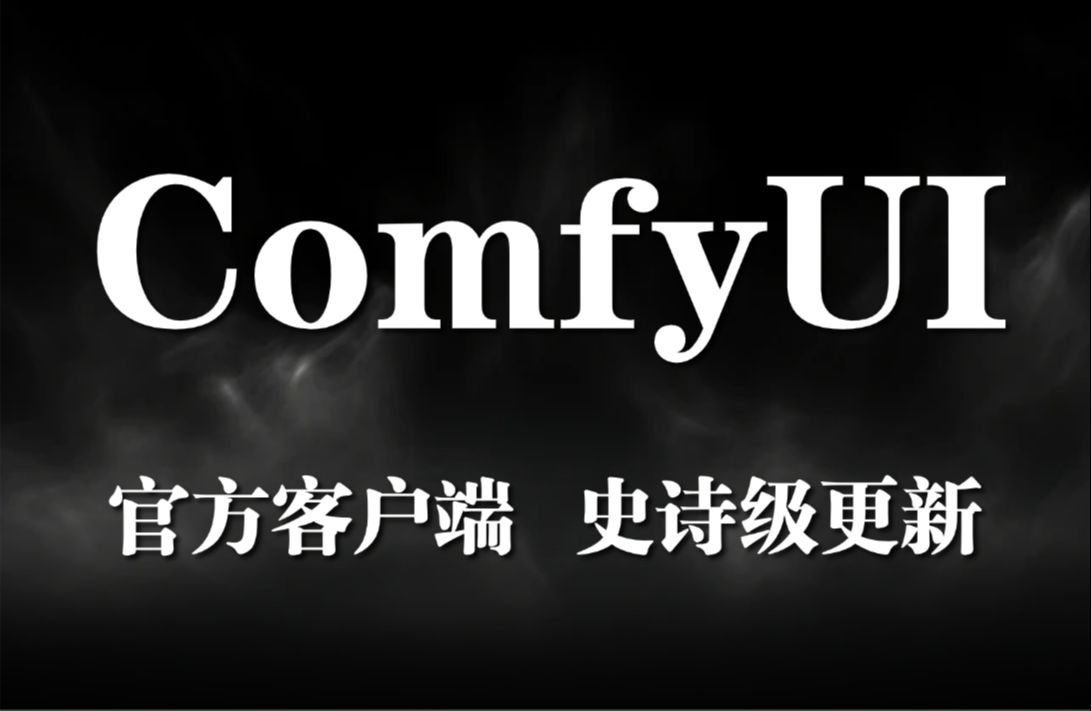 ComfyUI

官方客户端 史诗级更新